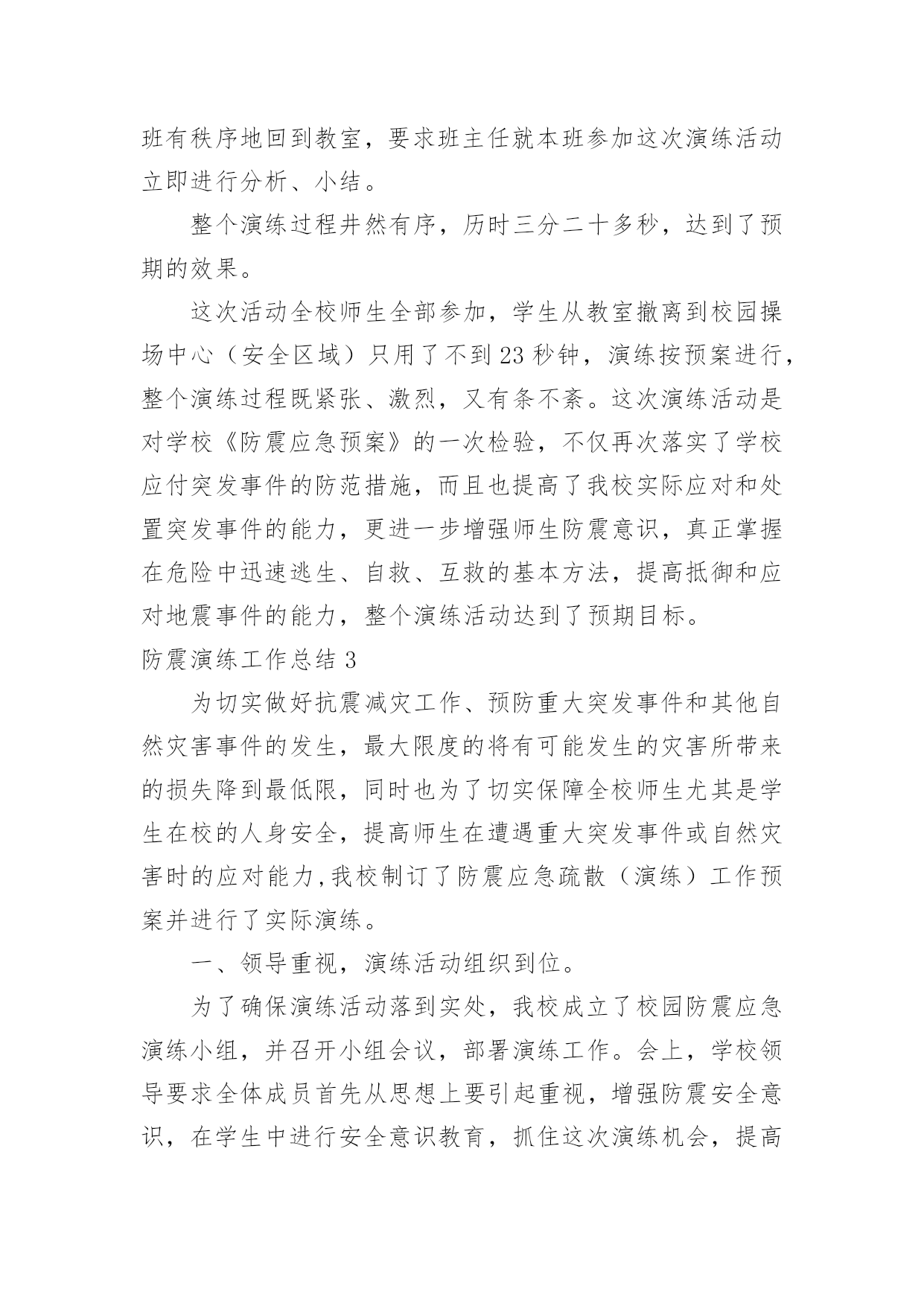 班有秩序地回到教室，要求班主任就本班参加这次演练活动立即进行分析、小结。

整个演练过程井然有序，历时三分二十多秒，达到了预期的效果。

这次活动全校师生全部参加，学生从教室撤离到校园操场中心（安全区域）只用了不到23秒钟，演练按预案进行，整个演练过程既紧张、激烈，又有条不紊。这次演练活动是对学校《防震应急预案》的一次检验，不仅再次落实了学校应付突发事件的防范措施，而且也提高了我校实际应对和处置突发事件的能力，更进一步增强师生防震意识，真正掌握在危险中迅速逃生、自救、互救的基本方法，提高抵御和应对地震事件的能力，整个演练活动达到了预期目标。

防震演练工作总结3

为切实做好抗震减灾工作、预防重大突发事件和其他自然灾害事件的发生，最大限度的将有可能发生的灾害所带来的损失降到最低限，同时也为了切实保障全校师生尤其是学生在校的人身安全，提高师生在遭遇重大突发事件或自然灾害时的应对能力,我校制订了防震应急疏散（演练）工作预案并进行了实际演练。

一、领导重视，演练活动组织到位。

为了确保演练活动落到实处，我校成立了校园防震应急演练小组，并召开小组会议，部署演练工作。会上，学校领导要求全体成员首先从思想上要引起重视，增强防震安全意识，在学生中进行安全意识教育，抓住这次演练机会，提高